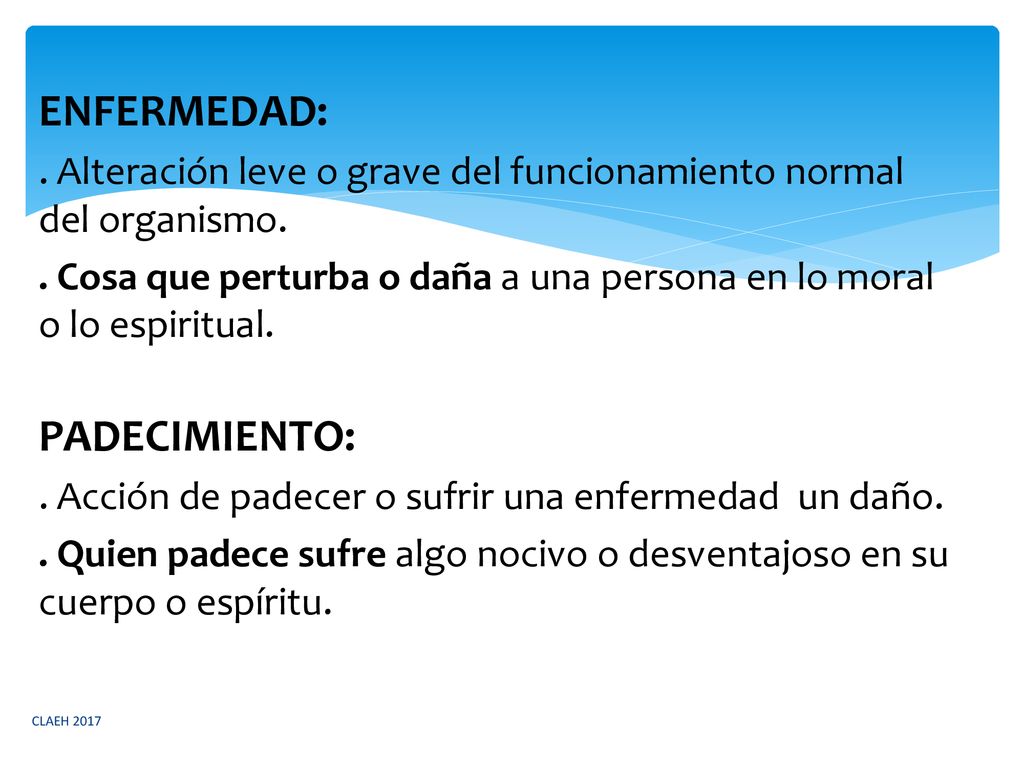 ENFERMEDAD:

. Alteración leve o grave del funcionamiento normal del organismo.

. Cosa que perturba o daña a una persona en lo moral o lo espiritual.

PADECIMIENTO:

. Acción de padecer o sufrir una enfermedad un daño.

. Quien padece sufre algo nocivo o desventajoso en su cuerpo o espíritu.

CLAEH 2017